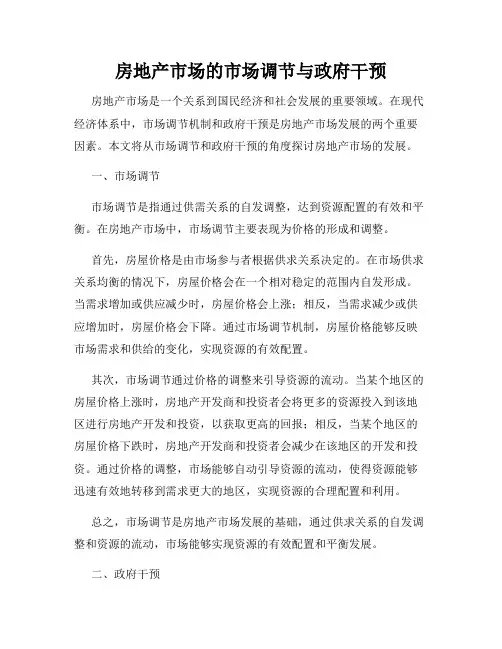 房地产市场的市场调节与政府干预

房地产市场是一个关系到国民经济和社会发展的重要领域。在现代经济体系中，市场调节机制和政府干预是房地产市场发展的两个重要因素。本文将从市场调节和政府干预的角度探讨房地产市场的发展。

一、市场调节

市场调节是指通过供需关系的自发调整，达到资源配置的有效和平衡。在房地产市场中，市场调节主要表现为价格的形成和调整。

首先，房屋价格是由市场参与者根据供求关系决定的。在市场供求关系均衡的情况下，房屋价格会在一个相对稳定的范围内自发形成。当需求增加或供应减少时，房屋价格会上涨；相反，当需求减少或供应增加时，房屋价格会下降。通过市场调节机制，房屋价格能够反映市场需求和供给的变化，实现资源的有效配置。

其次，市场调节通过价格的调整来引导资源的流动。当某个地区的房屋价格上涨时，房地产开发商和投资者会将更多的资源投入到该地区进行房地产开发和投资，以获取更高的回报；相反，当某个地区的房屋价格下跌时，房地产开发商和投资者会减少在该地区的开发和投资。通过价格的调整，市场能够自动引导资源的流动，使得资源能够迅速有效地转移到需求更大的地区，实现资源的合理配置和利用。

总之，市场调节是房地产市场发展的基础，通过供求关系的自发调整和资源的流动，市场能够实现资源的有效配置和平衡发展。

二、政府干预